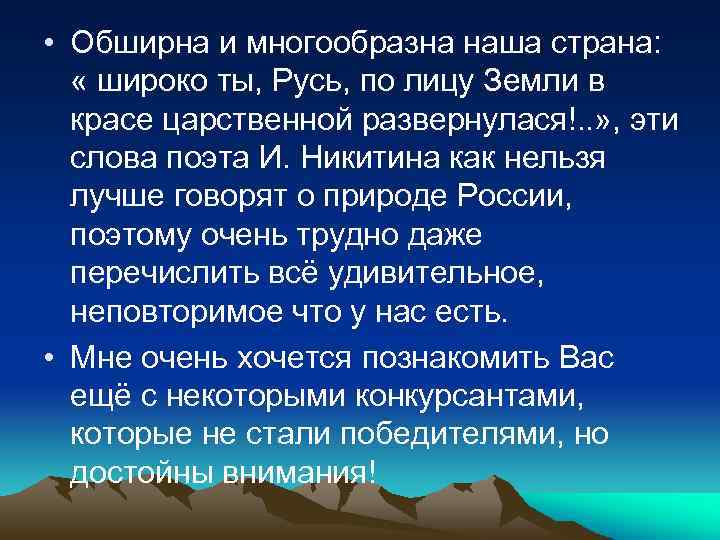 • Обширна и многообразна наша страна: « широко ты, Русь, по лицу Земли в красе царственной развернулася!..», эти слова поэта И. Никитина как нельзя лучше говорят о природе России, поэтому очень трудно даже перечислить всё удивительное, неповторимое что у нас есть.

• Мне очень хочется познакомить Вас ещё с некоторыми конкурсантами, которые не стали победителями, но достойны внимания!